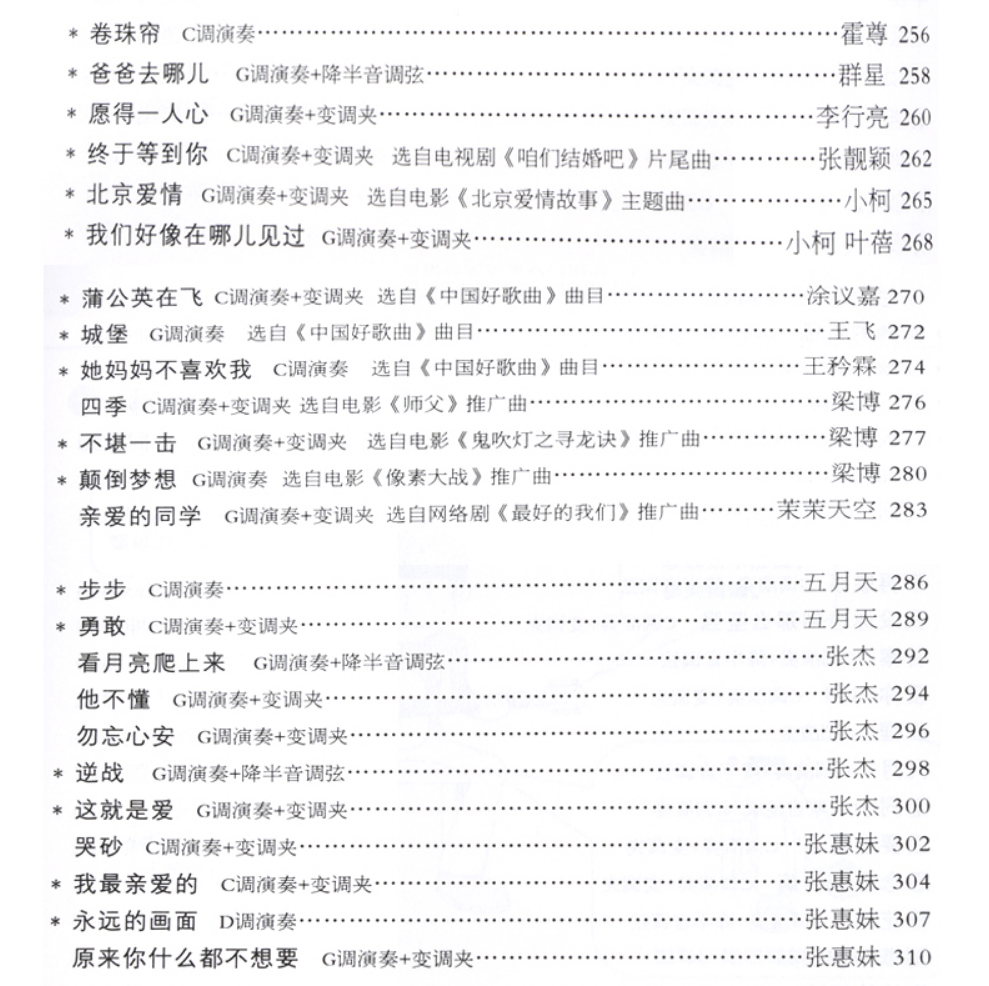 * 卷珠帘 C调演奏……霍尊 256
* 爸爸去哪儿 G调演奏+降半音调弦……群星 258
* 愿得一人心 G调演奏+变调夹……李行亮 260
* 终于等到你 C调演奏+变调夹 选自电视剧《咱们结婚吧》片尾曲……张靓颖 262
* 北京爱情 G调演奏+变调夹 选自电影《北京爱情故事》主题曲……小柯 265
* 我们好像在哪儿见过 G调演奏+变调夹……小柯 叶蓓 268

* 蒲公英在飞 C调演奏+变调夹 选自《中国好歌曲》曲目……涂议嘉 270
* 城堡 G调演奏 选自《中国好歌曲》曲目……王飞 272
* 她妈妈不喜欢我 C调演奏 选自《中国好歌曲》曲目……王矜霖 274
四季 C调演奏+变调夹 选自电影《师父》推广曲……梁博 276
* 不堪一击 G调演奏+变调夹 选自电影《鬼吹灯之寻龙诀》推广曲……梁博 277
* 颠倒梦想 G调演奏 选自电影《像素大战》推广曲……梁博 280
亲爱的同学 G调演奏+变调夹 选自网络剧《最好的我们》推广曲……茉茉天空 283

* 步步 C调演奏……五月天 286
* 勇敢 C调演奏+变调夹……五月天 289
看月亮爬上来 G调演奏+降半音调弦……张杰 292
他不懂 G调演奏+变调夹……张杰 294
勿忘心安 G调演奏+变调夹……张杰 296
* 逆战 G调演奏+降半音调弦……张杰 298
* 这就是爱 G调演奏+变调夹……张杰 300
哭砂 C调演奏+变调夹……张惠妹 302
* 我最亲爱的 C调演奏+变调夹……张惠妹 304
* 永远的画面 D调演奏……张惠妹 307
原来你什么都不想要 G调演奏+变调夹……张惠妹 310